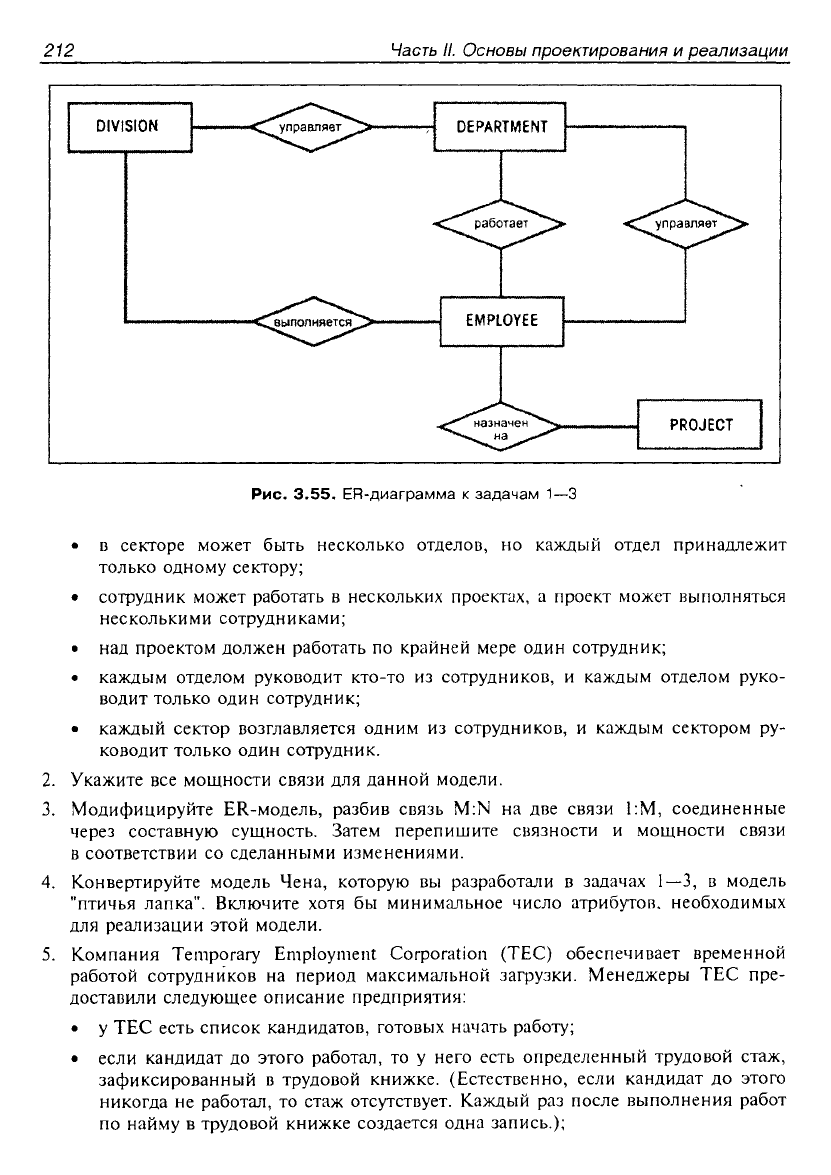 212 Часть II. Основы проектирования и реализации

DIVISION
управляет
DEPARTMENT
работает
управляет
выполняется
EMPLOYEE
назначен на
PROJECT

Рис. 3.55. ER-диаграмма к задачам 1—3

• в секторе может быть несколько отделов, но каждый отдел принадлежит только одному сектору;

• сотрудник может работать в нескольких проектах, а проект может выполняться несколькими сотрудниками;

• над проектом должен работать по крайней мере один сотрудник;

• каждым отделом руководит кто-то из сотрудников, и каждым отделом руководит только один сотрудник;

• каждый сектор возглавляется одним из сотрудников, и каждым сектором руководит только один сотрудник.

2. Укажите все мощности связи для данной модели.

3. Модифицируйте ER-модель, разбив связь M:N на две связи 1:M, соединенные через составную сущность. Затем перепишите связности и мощности связи в соответствии со сделанными изменениями.

4. Конвертируйте модель Чена, которую вы разработали в задачах 1—3, в модель "птичья лапка". Включите хотя бы минимальное число атрибутов, необходимых для реализации этой модели.

5. Компания Temporary Employment Corporation (TEC) обеспечивает временной работой сотрудников на период максимальной загрузки. Менеджеры TEC предоставили следующее описание предприятия:

• у TEC есть список кандидатов, готовых начать работу;

• если кандидат до этого работал, то у него есть определенный трудовой стаж, зафиксированный в трудовой книжке. (Естественно, если кандидат до этого никогда не работал, то стаж отсутствует. Каждый раз после выполнения работ по найму в трудовой книжке создается одна запись.);